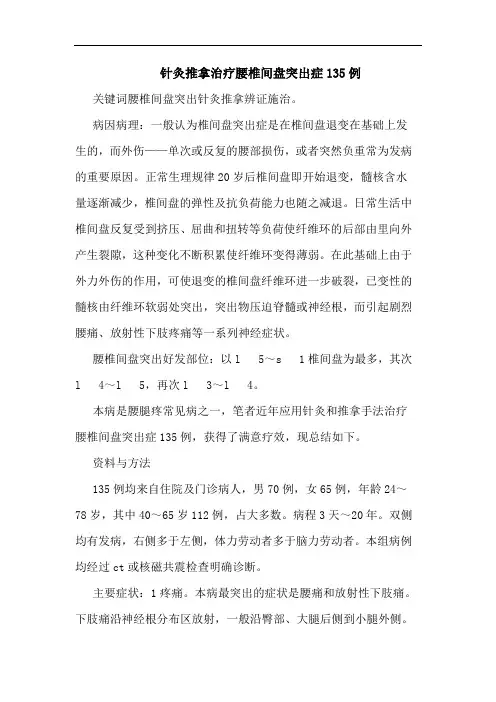 针灸推拿治疗腰椎间盘突出症135例

关键词腰椎间盘突出针灸推拿辨证施治。

病因病理：一般认为椎间盘突出症是在椎间盘退变在基础上发生的，而外伤——单次或反复的腰部损伤，或者突然负重常为发病的重要原因。正常生理规律20岁后椎间盘即开始退变，髓核含水量逐渐减少，椎间盘的弹性及抗负荷能力也随之减退。日常生活中椎间盘反复受到挤压、屈曲和扭转等负荷使纤维环的后部由里向外产生裂隙，这种变化不断积累使纤维环变得薄弱。在此基础上由于外力外伤的作用，可使退变的椎间盘纤维环进一步破裂，已变性的髓核由纤维环软弱处突出，突出物压迫脊髓或神经根，而引起剧烈腰痛、放射性下肢疼痛等一系列神经症状。

腰椎间盘突出好发部位：以1　5～s　1椎间盘为最多，其次1　4～1　5，再次1　3～1　4。

本病是腰腿疼常见病之一，笔者近年应用针灸和推拿手法治疗腰椎间盘突出症135例，获得了满意疗效，现总结如下。

资料与方法

135例均来自住院及门诊病人，男70例，女65例，年龄24～78岁，其中40～65岁112例，占大多数。病程3天～20年。双侧均有发病，右侧多于左侧，体力劳动者多于脑力劳动者。本组病例均经过ct或核磁共震检查明确诊断。

主要症状：1疼痛。本病最突出的症状是腰痛和放射性下肢痛。下肢痛沿神经根分布区放射，一般沿臀部、大腿后侧到小腿外侧。